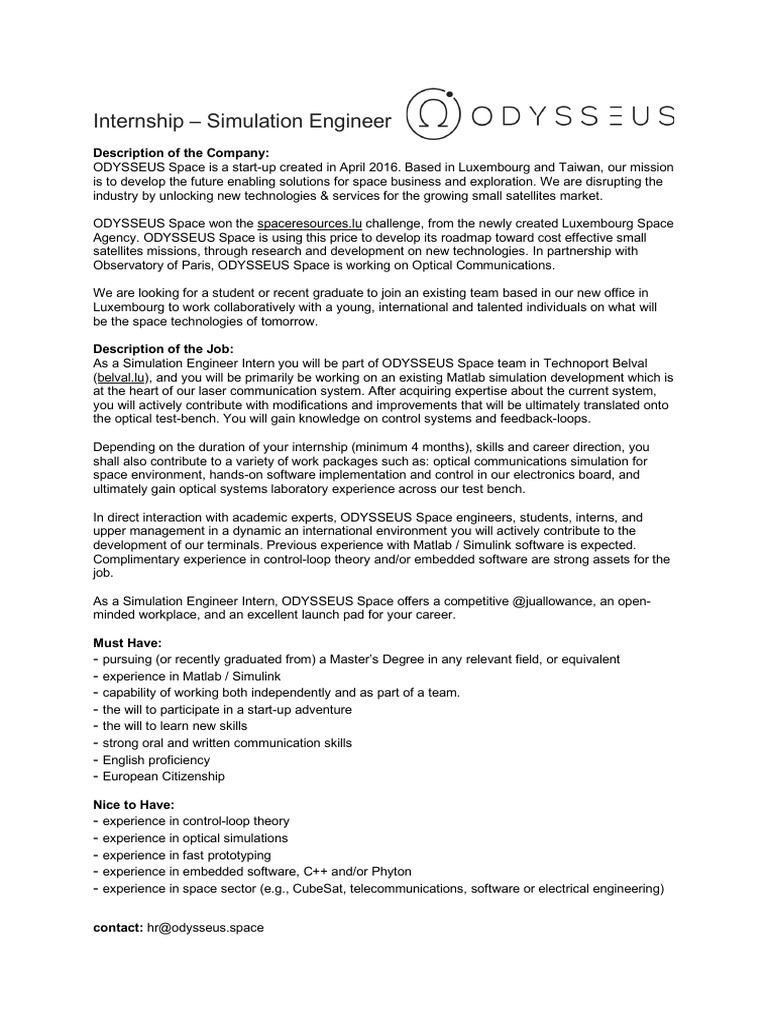 Internship – Simulation Engineer

ODYSSEUS

**Description of the Company:**
ODYSSEUS Space is a start-up created in April 2016. Based in Luxembourg and Taiwan, our mission is to develop the future enabling solutions for space business and exploration. We are disrupting the industry by unlocking new technologies & services for the growing small satellites market.

ODYSSEUS Space won the spaceresources.lu challenge, from the newly created Luxembourg Space Agency. ODYSSEUS Space is using this price to develop its roadmap toward cost effective small satellites missions, through research and development on new technologies. In partnership with Observatory of Paris, ODYSSEUS Space is working on Optical Communications.

We are looking for a student or recent graduate to join an existing team based in our new office in Luxembourg to work collaboratively with a young, international and talented individuals on what will be the space technologies of tomorrow.

**Description of the Job:**
As a Simulation Engineer Intern you will be part of ODYSSEUS Space team in Technoport Belval (belval.lu), and you will be primarily be working on an existing Matlab simulation development which is at the heart of our laser communication system. After acquiring expertise about the current system, you will actively contribute with modifications and improvements that will be ultimately translated onto the optical test-bench. You will gain knowledge on control systems and feedback-loops.

Depending on the duration of your internship (minimum 4 months), skills and career direction, you shall also contribute to a variety of work packages such as: optical communications simulation for space environment, hands-on software implementation and control in our electronics board, and ultimately gain optical systems laboratory experience across our test bench.

In direct interaction with academic experts, ODYSSEUS Space engineers, students, interns, and upper management in a dynamic an international environment you will actively contribute to the development of our terminals. Previous experience with Matlab / Simulink software is expected. Complimentary experience in control-loop theory and/or embedded software are strong assets for the job.

As a Simulation Engineer Intern, ODYSSEUS Space offers a competitive @juallowance, an open-minded workplace, and an excellent launch pad for your career.

**Must Have:**
- pursuing (or recently graduated from) a Master's Degree in any relevant field, or equivalent
- experience in Matlab / Simulink
- capability of working both independently and as part of a team.
- the will to participate in a start-up adventure
- the will to learn new skills
- strong oral and written communication skills
- English proficiency
- European Citizenship

**Nice to Have:**
- experience in control-loop theory
- experience in optical simulations
- experience in fast prototyping
- experience in embedded software, C++ and/or Phyton
- experience in space sector (e.g., CubeSat, telecommunications, software or electrical engineering)

**contact:** hr@odysseus.space